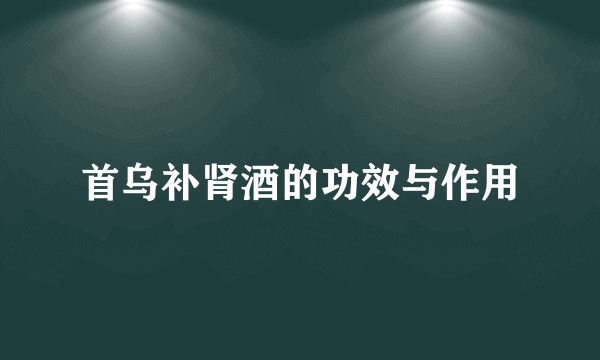 首乌补肾酒的功效与作用